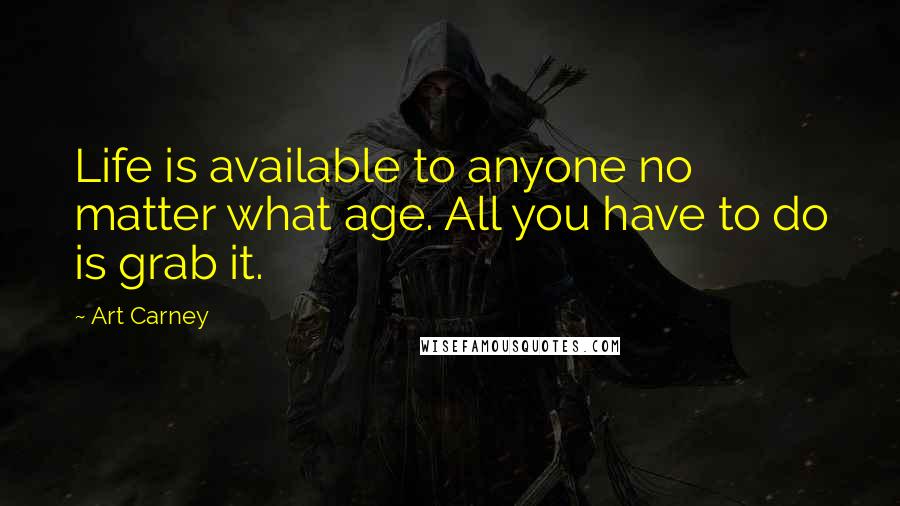 Life is available to anyone no matter what age. All you have to do is grab it.

~ Art Carney

WISEFAMOUSQUOTES.COM